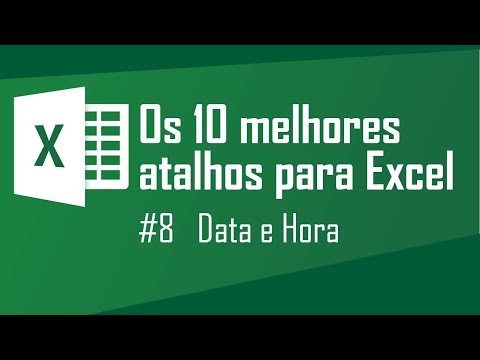 X

Os 10 melhores atalhos para Excel

#8 Data e Hora